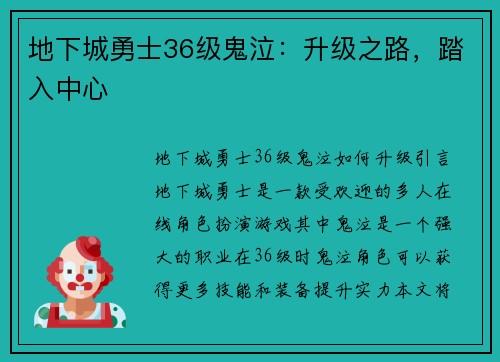 地下城勇士36级鬼泣：升级之路，踏入中心

地下城勇士36级鬼泣如何升级引言地下城勇士是一款受欢迎的多人在线角色扮演游戏其中鬼泣是一个强大的职业在36级时鬼泣角色可以获得更多技能和装备提升实力本文将